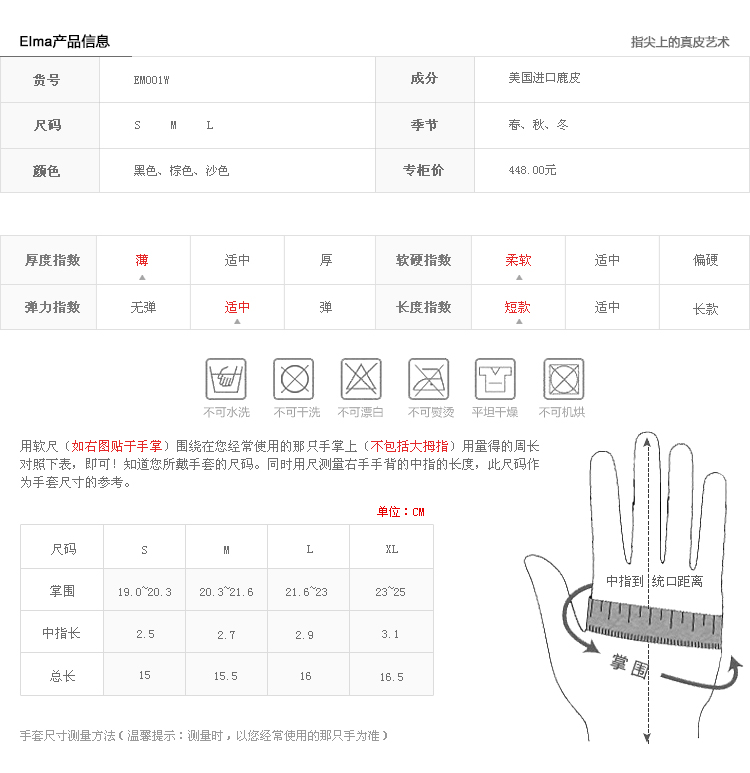 Elma产品信息

指尖上的真皮艺术

| 货号 | EM001W | 成分 | 美国进口鹿皮 |
|---|---|---|---|
| 尺码 | S M L | 季节 | 春、秋、冬 |
| 颜色 | 黑色、棕色、沙色 | 专柜价 | 448.00元 |

| 厚度指数 | 薄 | 适中 | 厚 | 软硬指数 | 柔软 | 适中 | 偏硬 |
|---|---|---|---|---|---|---|---|
| 弹力指数 | 无弹 | 适中 | 弹 | 长度指数 | 短款 | 适中 | 长款 |

不可水洗 不可干洗 不可漂白 不可熨烫 平坦干燥 不可机烘

用软尺（如右图贴于手掌）围绕在您经常使用的那只手掌上（不包括大拇指）用量得的周长对照下表，即可！知道您所戴手套的尺码。同时用尺测量右手手背的中指的长度，此尺码作为手套尺寸的参考。

单位：CM

| 尺码 | S | M | L | XL |
|---|---|---|---|---|
| 掌围 | 19.0~20.3 | 20.3~21.6 | 21.6~23 | 23~25 |
| 中指长 | 2.5 | 2.7 | 2.9 | 3.1 |
| 总长 | 15 | 15.5 | 16 | 16.5 |

中指到 统口距离

掌围

手套尺寸测量方法（温馨提示：测量时，以您经常使用的那只手为准）